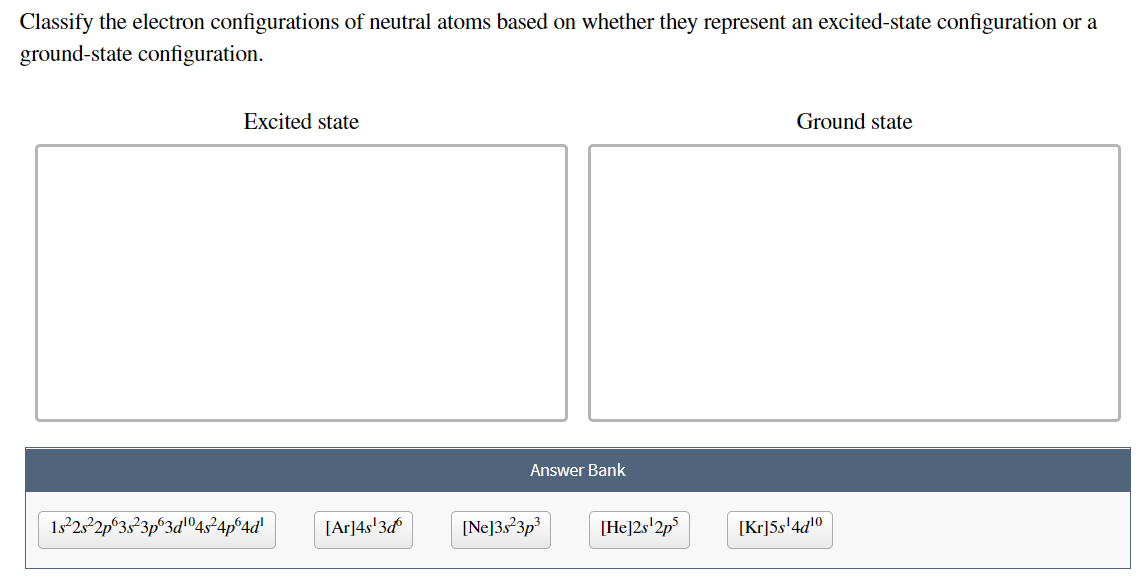 Classify the electron configurations of neutral atoms based on whether they represent an excited-state configuration or a ground-state configuration.

Excited state

Ground state

Answer Bank

$1s^22s^22p^63s^23p^63d^{10}4s^24p^64d^1$

$[Ar]4s^13d^6$

$[Ne]3s^23p^3$

$[He]2s^12p^5$

$[Kr]5s^14d^{10}$